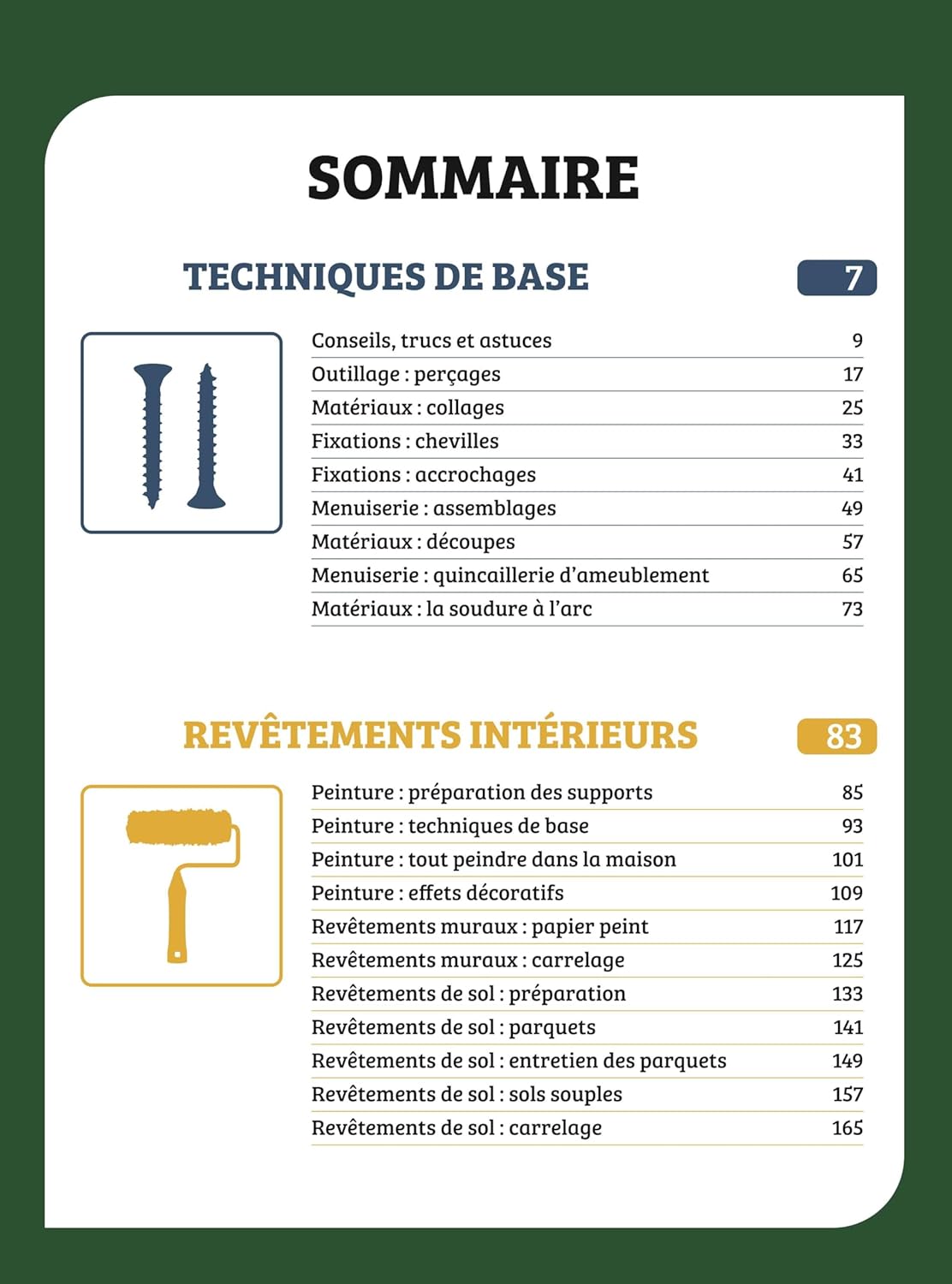 SOMMAIRE

TECHNIQUES DE BASE 7

| | |
|---|---|
| Conseils, trucs et astuces | 9 |
| Outillage : perçages | 17 |
| Matériaux : collages | 25 |
| Fixations : chevilles | 33 |
| Fixations : accrochages | 41 |
| Menuiserie : assemblages | 49 |
| Matériaux : découpes | 57 |
| Menuiserie : quincaillerie d'ameublement | 65 |
| Matériaux : la soudure à l'arc | 73 |

REVÊTEMENTS INTÉRIEURS 83

| | |
|---|---|
| Peinture : préparation des supports | 85 |
| Peinture : techniques de base | 93 |
| Peinture : tout peindre dans la maison | 101 |
| Peinture : effets décoratifs | 109 |
| Revêtements muraux : papier peint | 117 |
| Revêtements muraux : carrelage | 125 |
| Revêtements de sol : préparation | 133 |
| Revêtements de sol : parquets | 141 |
| Revêtements de sol : entretien des parquets | 149 |
| Revêtements de sol : sols souples | 157 |
| Revêtements de sol : carrelage | 165 |